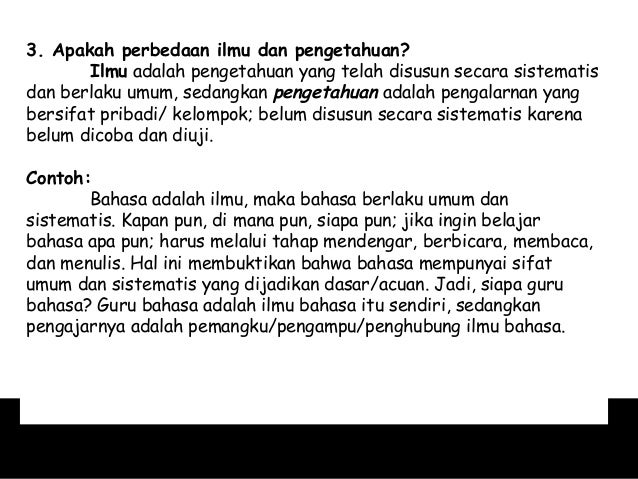 3. Apakah perbedaan ilmu dan pengetahuan?

Ilmu adalah pengetahuan yang telah disusun secara sistematis dan berlaku umum, sedangkan pengetahuan adalah pengalarnan yang bersifat pribadi/ kelompok; belum disusun secara sistematis karena belum dicoba dan diuji.

Contoh:

Bahasa adalah ilmu, maka bahasa berlaku umum dan sistematis. Kapan pun, di mana pun, siapa pun; jika ingin belajar bahasa apa pun; harus melalui tahap mendengar, berbicara, membaca, dan menulis. Hal ini membuktikan bahwa bahasa mempunyai sifat umum dan sistematis yang dijadikan dasar/acuan. Jadi, siapa guru bahasa? Guru bahasa adalah ilmu bahasa itu sendiri, sedangkan pengajarnya adalah pemangku/pengampu/penghubung ilmu bahasa.